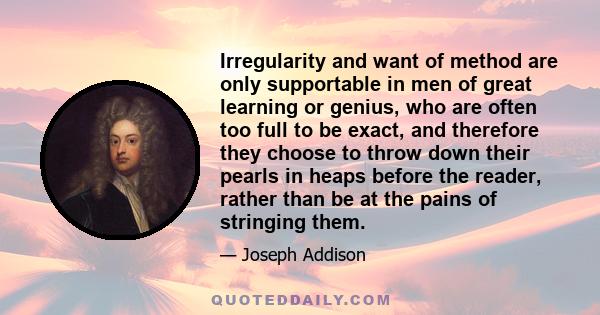 Irregularity and want of method are only supportable in men of great learning or genius, who are often too full to be exact, and therefore they choose to throw down their pearls in heaps before the reader, rather than be at the pains of stringing them.

— Joseph Addison

QUOTEDDAILY.COM